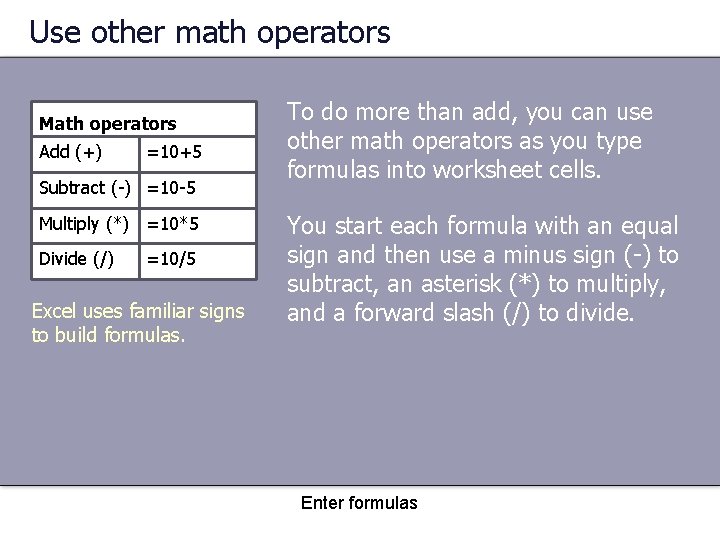 Use other math operators

| Math operators | |
|---|---|
| Add (+) | =10+5 |
| Subtract (-) | =10-5 |
| Multiply (*) | =10*5 |
| Divide (/) | =10/5 |

Excel uses familiar signs to build formulas.

To do more than add, you can use other math operators as you type formulas into worksheet cells.

You start each formula with an equal sign and then use a minus sign (-) to subtract, an asterisk (*) to multiply, and a forward slash (/) to divide.

Enter formulas